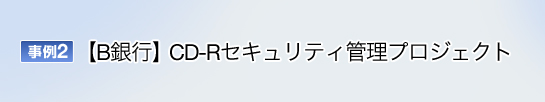 事例2 【B銀行】CD-Rセキュリティ管理プロジェクト